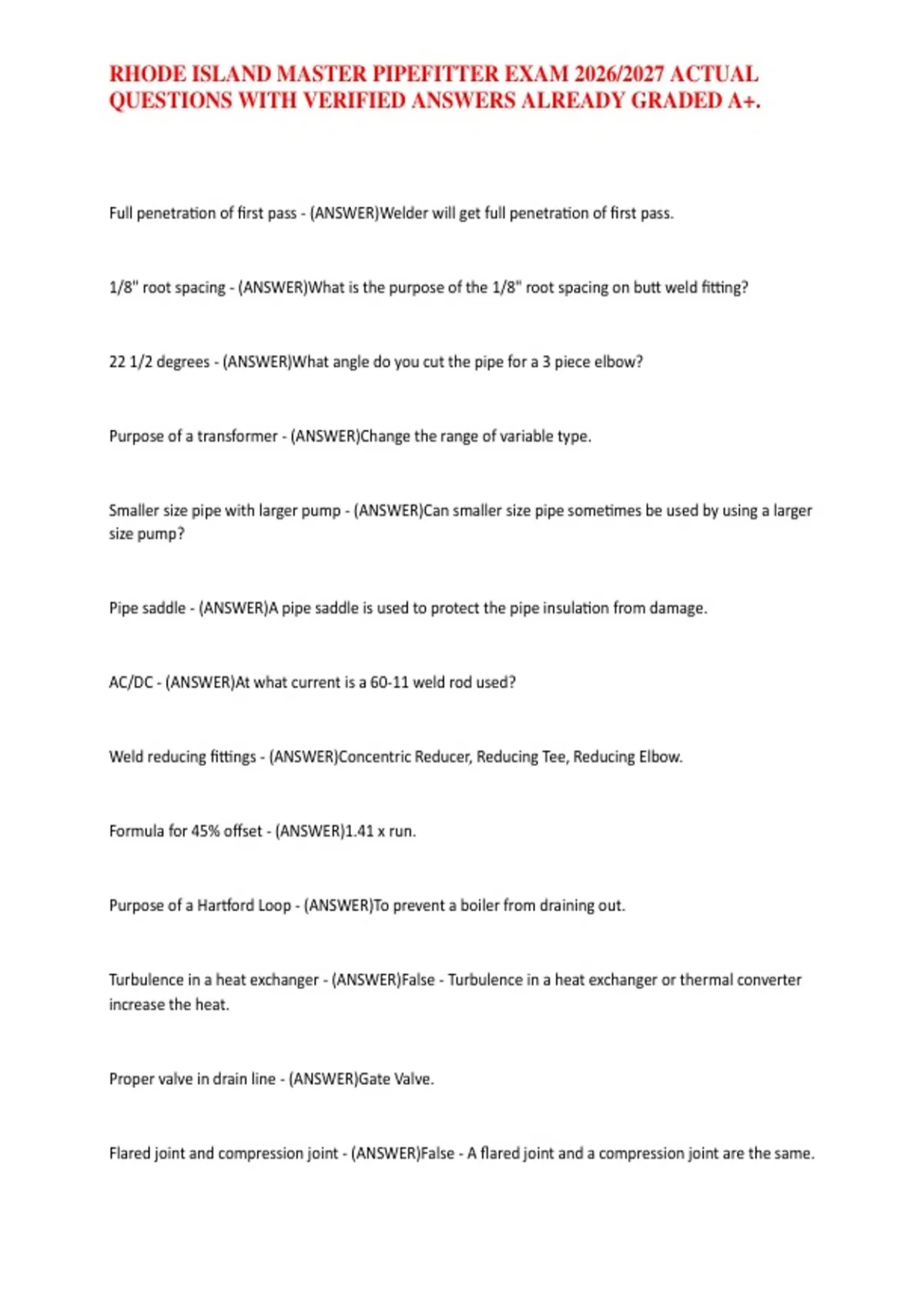 RHODE ISLAND MASTER PIPEFITTER EXAM 2026/2027 ACTUAL QUESTIONS WITH VERIFIED ANSWERS ALREADY GRADED A+.

Full penetration of first pass - (ANSWER)Welder will get full penetration of first pass.

1/8" root spacing - (ANSWER)What is the purpose of the 1/8" root spacing on butt weld fitting?

22 1/2 degrees - (ANSWER)What angle do you cut the pipe for a 3 piece elbow?

Purpose of a transformer - (ANSWER)Change the range of variable type.

Smaller size pipe with larger pump - (ANSWER)Can smaller size pipe sometimes be used by using a larger size pump?

Pipe saddle - (ANSWER)A pipe saddle is used to protect the pipe insulation from damage.

AC/DC - (ANSWER)At what current is a 60-11 weld rod used?

Weld reducing fittings - (ANSWER)Concentric Reducer, Reducing Tee, Reducing Elbow.

Formula for 45% offset - (ANSWER)1.41 x run.

Purpose of a Hartford Loop - (ANSWER)To prevent a boiler from draining out.

Turbulence in a heat exchanger - (ANSWER)False - Turbulence in a heat exchanger or thermal converter increase the heat.

Proper valve in drain line - (ANSWER)Gate Valve.

Flared joint and compression joint - (ANSWER)False - A flared joint and a compression joint are the same.